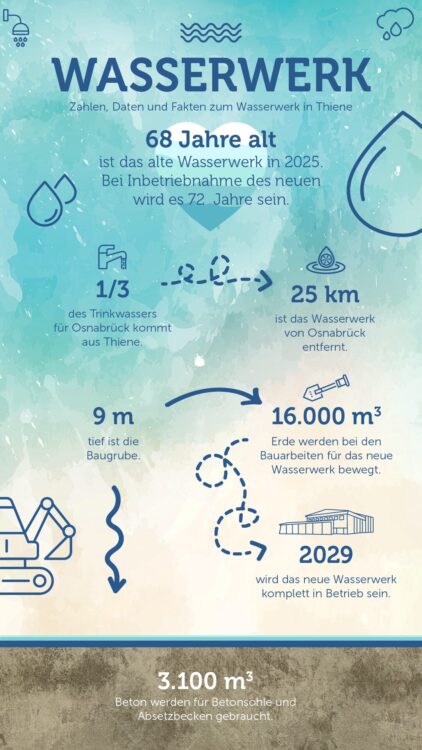 WASSERWERK

Zahlen, Daten und Fakten zum Wasserwerk in Thiene

68 Jahre alt
ist das alte Wasserwerk in 2025. Bei Inbetriebnahme des neuen wird es 72. Jahre sein.

1/3
des Trinkwassers für Osnabrück kommt aus Thiene.

25 km
ist das Wasserwerk von Osnabrück entfernt.

9 m
tief ist die Baugrube.

16.000 m³
Erde werden bei den Bauarbeiten für das neue Wasserwerk bewegt.

2029
wird das neue Wasserwerk komplett in Betrieb sein.

3.100 m³
Beton werden für Betonsohle und Absetzbecken gebraucht.